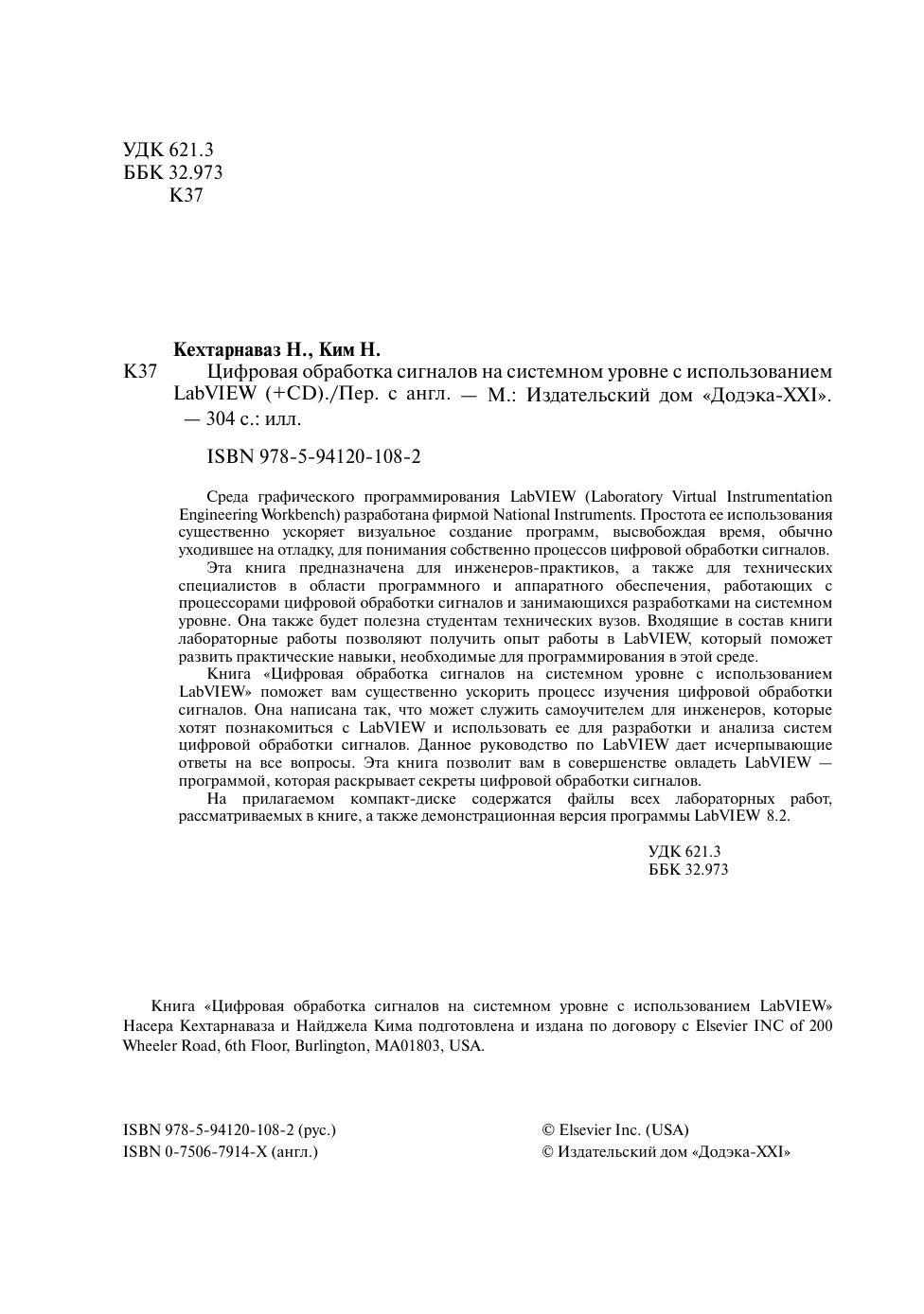 УДК 621.3
ББК 32.973
К37

Кехтарнаваз Н., Ким Н.

К37 Цифровая обработка сигналов на системном уровне с использованием LabVIEW (+CD)./Пер. с англ. — М.: Издательский дом «Додэка-XXI». — 304 с.: илл.

ISBN 978-5-94120-108-2

Среда графического программирования LabVIEW (Laboratory Virtual Instrumentation Engineering Workbench) разработана фирмой National Instruments. Простота ее использования существенно ускоряет визуальное создание программ, высвобождая время, обычно уходившее на отладку, для понимания собственно процессов цифровой обработки сигналов.

Эта книга предназначена для инженеров-практиков, а также для технических специалистов в области программного и аппаратного обеспечения, работающих с процессорами цифровой обработки сигналов и занимающихся разработками на системном уровне. Она также будет полезна студентам технических вузов. Входящие в состав книги лабораторные работы позволяют получить опыт работы в LabVIEW, который поможет развить практические навыки, необходимые для программирования в этой среде.

Книга «Цифровая обработка сигналов на системном уровне с использованием LabVIEW» поможет вам существенно ускорить процесс изучения цифровой обработки сигналов. Она написана так, что может служить самоучителем для инженеров, которые хотят познакомиться с LabVIEW и использовать ее для разработки и анализа систем цифровой обработки сигналов. Данное руководство по LabVIEW дает исчерпывающие ответы на все вопросы. Эта книга позволит вам в совершенстве овладеть LabVIEW — программой, которая раскрывает секреты цифровой обработки сигналов.

На прилагаемом компакт-диске содержатся файлы всех лабораторных работ, рассматриваемых в книге, а также демонстрационная версия программы LabVIEW 8.2.

УДК 621.3
ББК 32.973

Книга «Цифровая обработка сигналов на системном уровне с использованием LabVIEW» Насера Кехтарнаваза и Найджела Кима подготовлена и издана по договору с Elsevier INC of 200 Wheeler Road, 6th Floor, Burlington, MA01803, USA.

ISBN 978-5-94120-108-2 (рус.)
ISBN 0-7506-7914-X (англ.)

© Elsevier Inc. (USA)
© Издательский дом «Додэка-XXI»